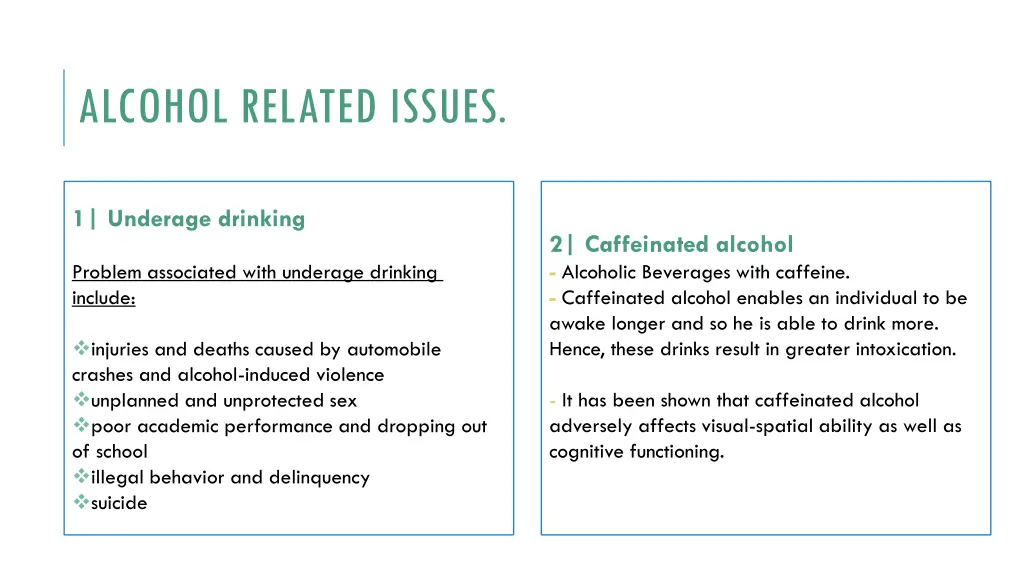 ALCOHOL RELATED ISSUES.

1| Underage drinking

Problem associated with underage drinking include:

❖injuries and deaths caused by automobile crashes and alcohol-induced violence
❖unplanned and unprotected sex
❖poor academic performance and dropping out of school
❖illegal behavior and delinquency
❖suicide

2| Caffeinated alcohol
- Alcoholic Beverages with caffeine.
- Caffeinated alcohol enables an individual to be awake longer and so he is able to drink more. Hence, these drinks result in greater intoxication.

- It has been shown that caffeinated alcohol adversely affects visual-spatial ability as well as cognitive functioning.